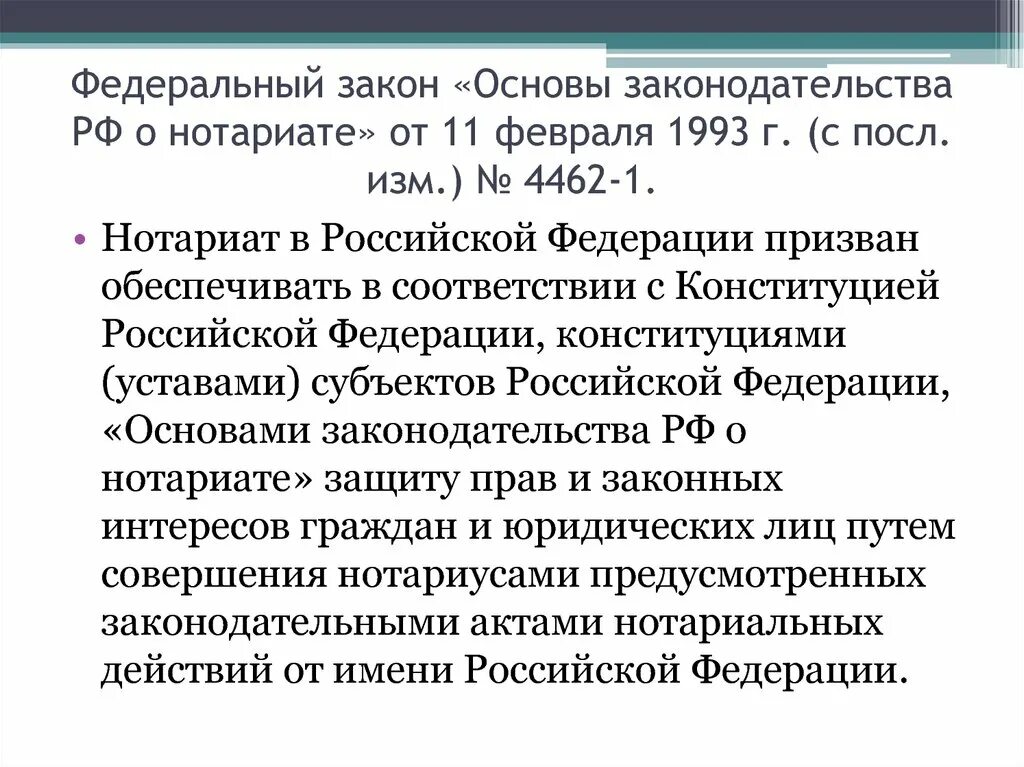 Федеральный закон «Основы законодательства РФ о нотариате» от 11 февраля 1993 г. (с посл. изм.) № 4462-1.

• Нотариат в Российской Федерации призван обеспечивать в соответствии с Конституцией Российской Федерации, конституциями (уставами) субъектов Российской Федерации, «Основами законодательства РФ о нотариате» защиту прав и законных интересов граждан и юридических лиц путем совершения нотариусами предусмотренных законодательными актами нотариальных действий от имени Российской Федерации.